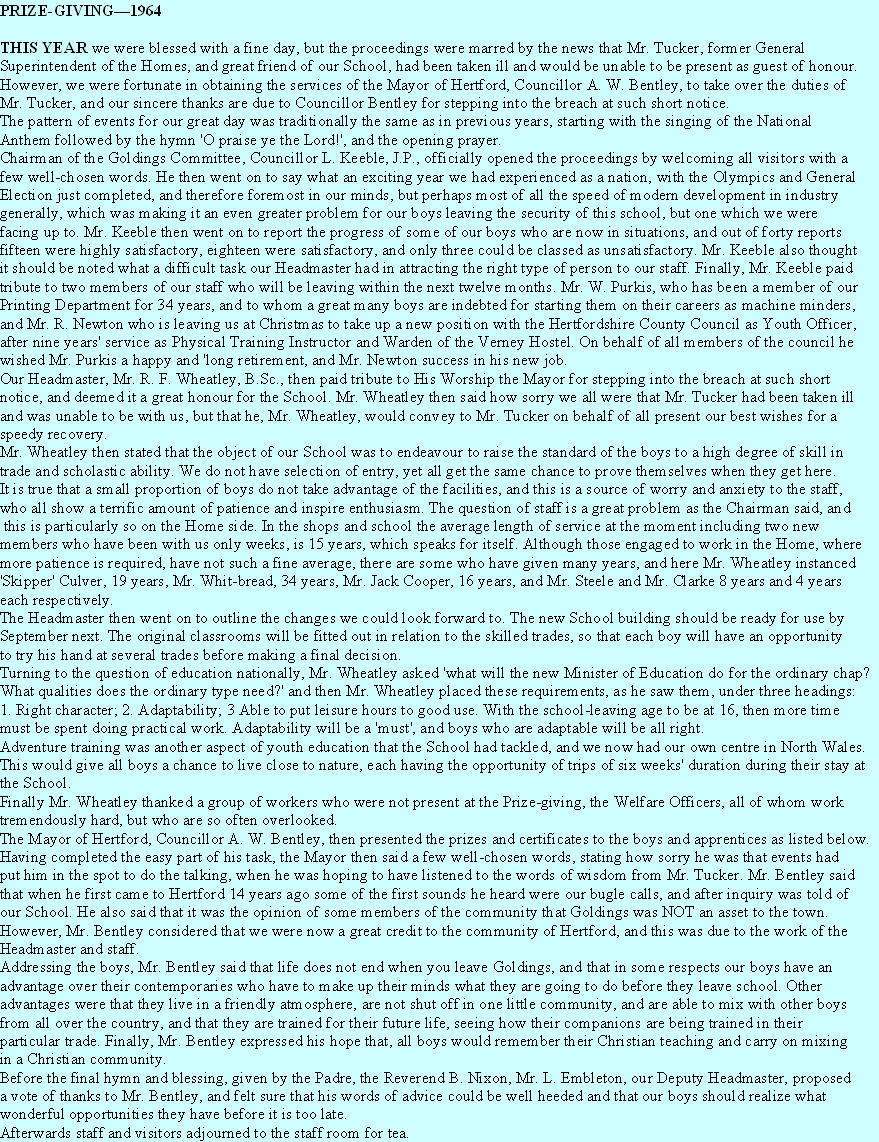 PRIZE-GIVING—1964

THIS YEAR we were blessed with a fine day, but the proceedings were marred by the news that Mr. Tucker, former General Superintendent of the Homes, and great friend of our School, had been taken ill and would be unable to be present as guest of honour. However, we were fortunate in obtaining the services of the Mayor of Hertford, Councillor A. W. Bentley, to take over the duties of Mr. Tucker, and our sincere thanks are due to Councillor Bentley for stepping into the breach at such short notice.
The pattern of events for our great day was traditionally the same as in previous years, starting with the singing of the National Anthem followed by the hymn 'O praise ye the Lord!', and the opening prayer.
Chairman of the Goldings Committee, Councillor L. Keeble, J.P., officially opened the proceedings by welcoming all visitors with a few well-chosen words. He then went on to say what an exciting year we had experienced as a nation, with the Olympics and General Election just completed, and therefore foremost in our minds, but perhaps most of all the speed of modern development in industry generally, which was making it an even greater problem for our boys leaving the security of this school, but one which we were facing up to. Mr. Keeble then went on to report the progress of some of our boys who are now in situations, and out of forty reports fifteen were highly satisfactory, eighteen were satisfactory, and only three could be classed as unsatisfactory. Mr. Keeble also thought it should be noted what a difficult task our Headmaster had in attracting the right type of person to our staff. Finally, Mr. Keeble paid tribute to two members of our staff who will be leaving within the next twelve months. Mr. W. Purkis, who has been a member of our Printing Department for 34 years, and to whom a great many boys are indebted for starting them on their careers as machine minders, and Mr. R. Newton who is leaving us at Christmas to take up a new position with the Hertfordshire County Council as Youth Officer, after nine years' service as Physical Training Instructor and Warden of the Verney Hostel. On behalf of all members of the council he wished Mr. Purkis a happy and 'long retirement, and Mr. Newton success in his new job.
Our Headmaster, Mr. R. F. Wheatley, B.Sc., then paid tribute to His Worship the Mayor for stepping into the breach at such short notice, and deemed it a great honour for the School. Mr. Wheatley then said how sorry we all were that Mr. Tucker had been taken ill and was unable to be with us, but that he, Mr. Wheatley, would convey to Mr. Tucker on behalf of all present our best wishes for a speedy recovery.
Mr. Wheatley then stated that the object of our School was to endeavour to raise the standard of the boys to a high degree of skill in trade and scholastic ability. We do not have selection of entry, yet all get the same chance to prove themselves when they get here. It is true that a small proportion of boys do not take advantage of the facilities, and this is a source of worry and anxiety to the staff, who all show a terrific amount of patience and inspire enthusiasm. The question of staff is a great problem as the Chairman said, and this is particularly so on the Home side. In the shops and school the average length of service at the moment including two new members who have been with us only weeks, is 15 years, which speaks for itself. Although those engaged to work in the Home, where more patience is required, have not such a fine average, there are some who have given many years, and here Mr. Wheatley instanced 'Skipper' Culver, 19 years, Mr. Whit-bread, 34 years, Mr. Jack Cooper, 16 years, and Mr. Steele and Mr. Clarke 8 years and 4 years each respectively.
The Headmaster then went on to outline the changes we could look forward to. The new School building should be ready for use by September next. The original classrooms will be fitted out in relation to the skilled trades, so that each boy will have an opportunity to try his hand at several trades before making a final decision.
Turning to the question of education nationally, Mr. Wheatley asked 'what will the new Minister of Education do for the ordinary chap? What qualities does the ordinary type need?' and then Mr. Wheatley placed these requirements, as he saw them, under three headings: 1. Right character; 2. Adaptability; 3 Able to put leisure hours to good use. With the school-leaving age to be at 16, then more time must be spent doing practical work. Adaptability will be a 'must', and boys who are adaptable will be all right.
Adventure training was another aspect of youth education that the School had tackled, and we now had our own centre in North Wales. This would give all boys a chance to live close to nature, each having the opportunity of trips of six weeks' duration during their stay at the School.
Finally Mr. Wheatley thanked a group of workers who were not present at the Prize-giving, the Welfare Officers, all of whom work tremendously hard, but who are so often overlooked.
The Mayor of Hertford, Councillor A. W. Bentley, then presented the prizes and certificates to the boys and apprentices as listed below. Having completed the easy part of his task, the Mayor then said a few well-chosen words, stating how sorry he was that events had put him in the spot to do the talking, when he was hoping to have listened to the words of wisdom from Mr. Tucker. Mr. Bentley said that when he first came to Hertford 14 years ago some of the first sounds he heard were our bugle calls, and after inquiry was told of our School. He also said that it was the opinion of some members of the community that Goldings was NOT an asset to the town. However, Mr. Bentley considered that we were now a great credit to the community of Hertford, and this was due to the work of the Headmaster and staff.
Addressing the boys, Mr. Bentley said that life does not end when you leave Goldings, and that in some respects our boys have an advantage over their contemporaries who have to make up their minds what they are going to do before they leave school. Other advantages were that they live in a friendly atmosphere, are not shut off in one little community, and are able to mix with other boys from all over the country, and that they are trained for their future life, seeing how their companions are being trained in their particular trade. Finally, Mr. Bentley expressed his hope that, all boys would remember their Christian teaching and carry on mixing in a Christian community.
Before the final hymn and blessing, given by the Padre, the Reverend B. Nixon, Mr. L. Embleton, our Deputy Headmaster, proposed a vote of thanks to Mr. Bentley, and felt sure that his words of advice could be well heeded and that our boys should realize what wonderful opportunities they have before it is too late.
Afterwards staff and visitors adjourned to the staff room for tea.